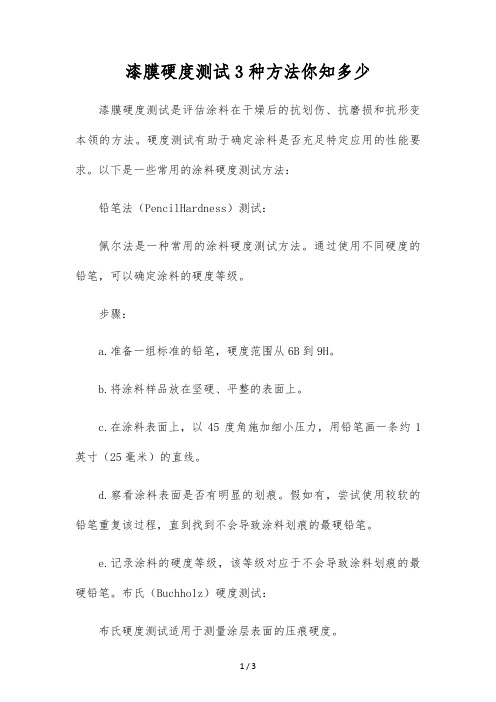 漆膜硬度测试3种方法你知多少

漆膜硬度测试是评估涂料在干燥后的抗划伤、抗磨损和抗形变本领的方法。硬度测试有助于确定涂料是否充足特定应用的性能要求。以下是一些常用的涂料硬度测试方法：

铅笔法（PencilHardness）测试：

佩尔法是一种常用的涂料硬度测试方法。通过使用不同硬度的铅笔，可以确定涂料的硬度等级。

步骤：

a.准备一组标准的铅笔，硬度范围从6B到9H。

b.将涂料样品放在坚硬、平整的表面上。

c.在涂料表面上，以45度角施加细小压力，用铅笔画一条约1英寸（25毫米）的直线。

d.察看涂料表面是否有明显的划痕。假如有，尝试使用较软的铅笔重复该过程，直到找到不会导致涂料划痕的最硬铅笔。

e.记录涂料的硬度等级，该等级对应于不会导致涂料划痕的最硬铅笔。布氏（Buchholz）硬度测试：

布氏硬度测试适用于测量涂层表面的压痕硬度。

1 / 3